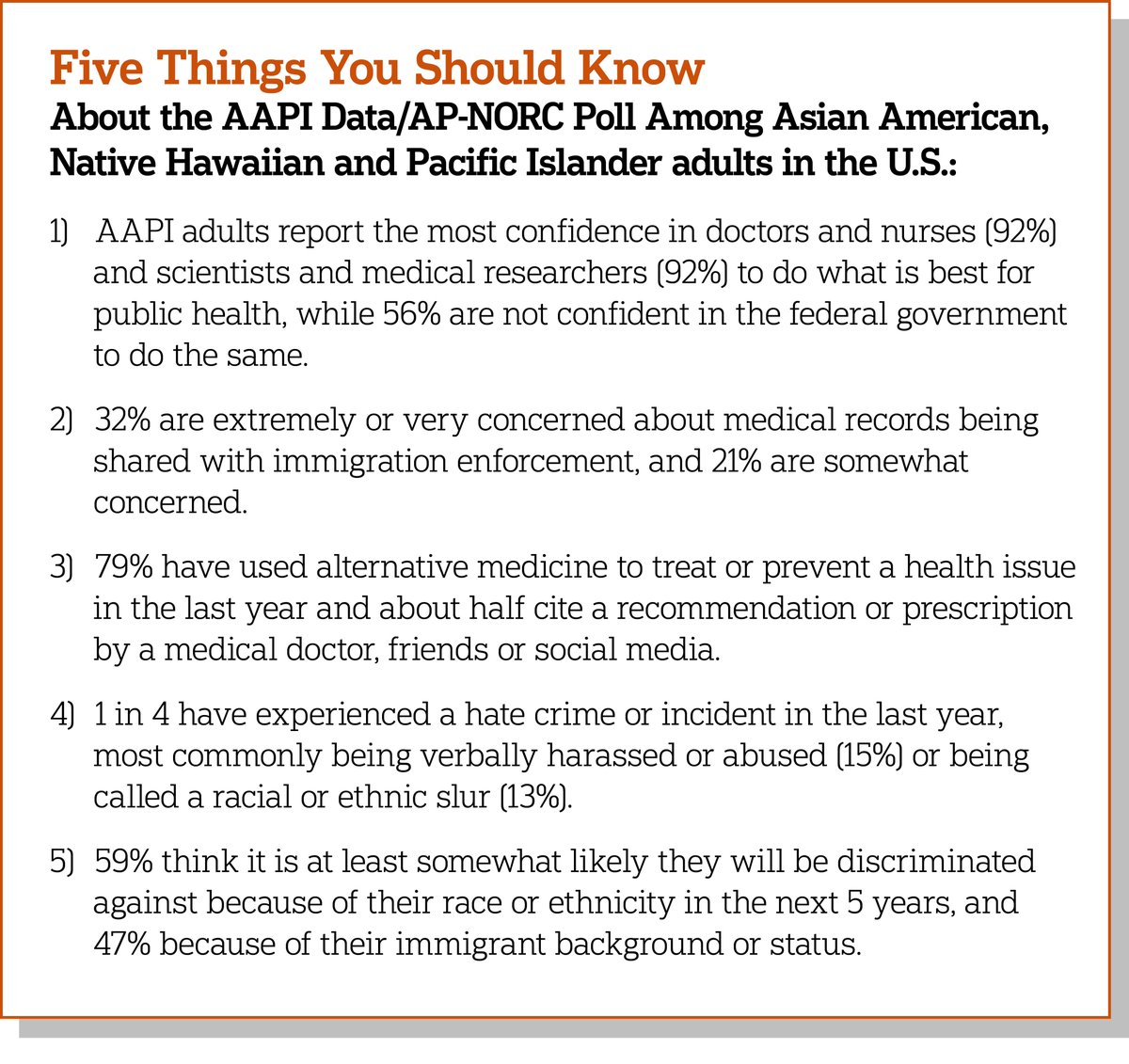 Five Things You Should Know
About the AAPI Data/AP-NORC Poll Among Asian American, Native Hawaiian and Pacific Islander adults in the U.S.:

1) AAPI adults report the most confidence in doctors and nurses (92%) and scientists and medical researchers (92%) to do what is best for public health, while 56% are not confident in the federal government to do the same.

2) 32% are extremely or very concerned about medical records being shared with immigration enforcement, and 21% are somewhat concerned.

3) 79% have used alternative medicine to treat or prevent a health issue in the last year and about half cite a recommendation or prescription by a medical doctor, friends or social media.

4) 1 in 4 have experienced a hate crime or incident in the last year, most commonly being verbally harassed or abused (15%) or being called a racial or ethnic slur (13%).

5) 59% think it is at least somewhat likely they will be discriminated against because of their race or ethnicity in the next 5 years, and 47% because of their immigrant background or status.